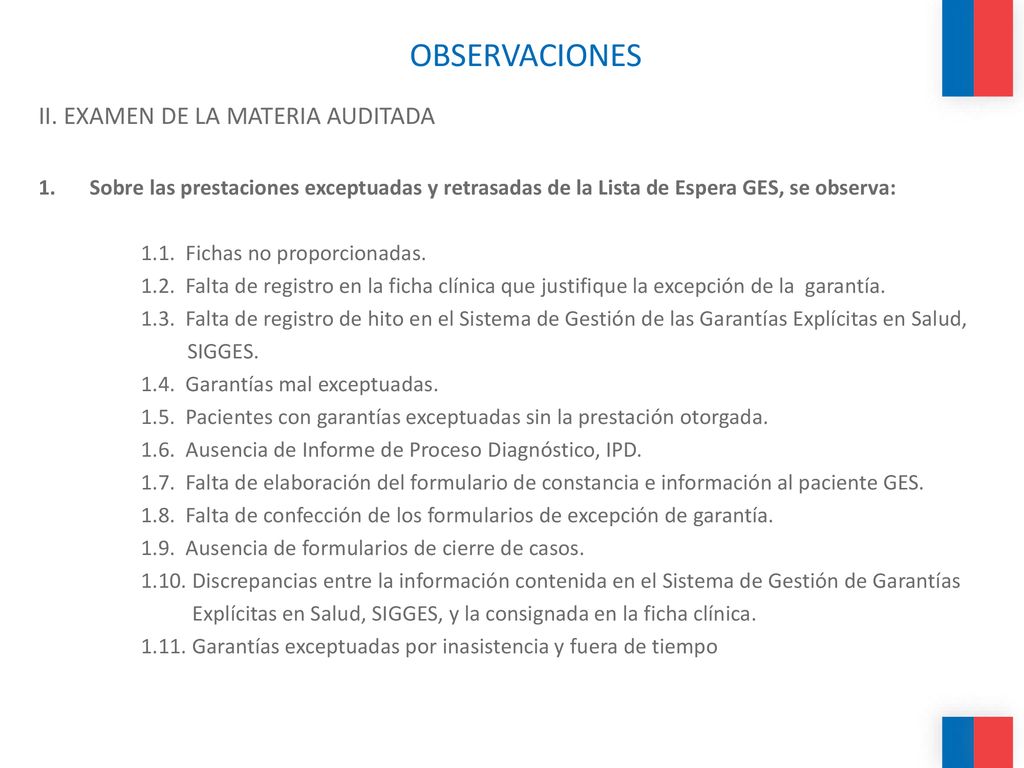 OBSERVACIONES

II. EXAMEN DE LA MATERIA AUDITADA

1. Sobre las prestaciones exceptuadas y retrasadas de la Lista de Espera GES, se observa:

1.1. Fichas no proporcionadas.
1.2. Falta de registro en la ficha clínica que justifique la excepción de la garantía.
1.3. Falta de registro de hito en el Sistema de Gestión de las Garantías Explícitas en Salud, SIGGES.
1.4. Garantías mal exceptuadas.
1.5. Pacientes con garantías exceptuadas sin la prestación otorgada.
1.6. Ausencia de Informe de Proceso Diagnóstico, IPD.
1.7. Falta de elaboración del formulario de constancia e información al paciente GES.
1.8. Falta de confección de los formularios de excepción de garantía.
1.9. Ausencia de formularios de cierre de casos.
1.10. Discrepancias entre la información contenida en el Sistema de Gestión de Garantías Explícitas en Salud, SIGGES, y la consignada en la ficha clínica.
1.11. Garantías exceptuadas por inasistencia y fuera de tiempo